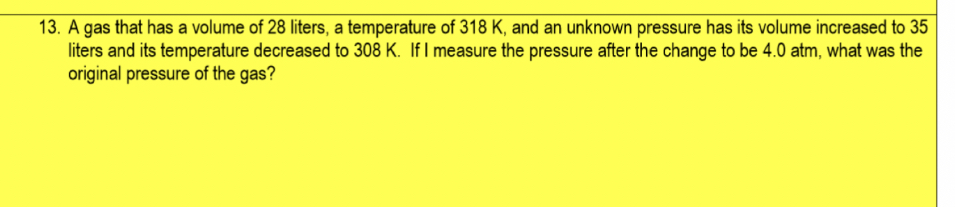 13. A gas that has a volume of 28 liters, a temperature of 318 K, and an unknown pressure has its volume increased to 35 liters and its temperature decreased to 308 K. If I measure the pressure after the change to be 4.0 atm, what was the original pressure of the gas?